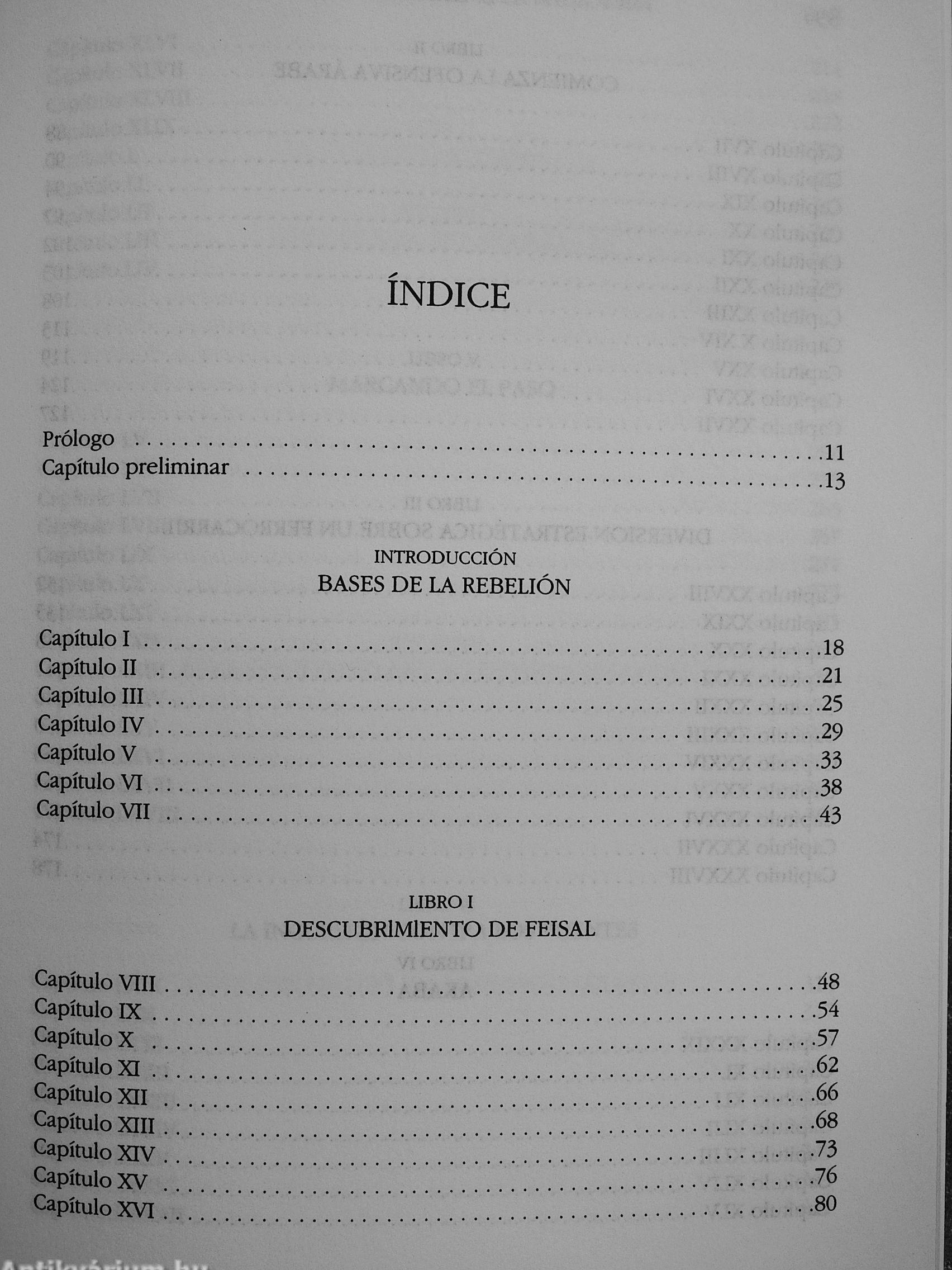 ÍNDICE

Prólogo 11
Capítulo preliminar 13

INTRODUCCIÓN
BASES DE LA REBELIÓN

Capítulo I 18
Capítulo II 21
Capítulo III 25
Capítulo IV 29
Capítulo V 33
Capítulo VI 38
Capítulo VII 43

LIBRO I
DESCUBRIMIENTO DE FEISAL

Capítulo VIII 48
Capítulo IX 54
Capítulo X 57
Capítulo XI 62
Capítulo XII 66
Capítulo XIII 68
Capítulo XIV 73
Capítulo XV 76
Capítulo XVI 80

Antikvárium.hu